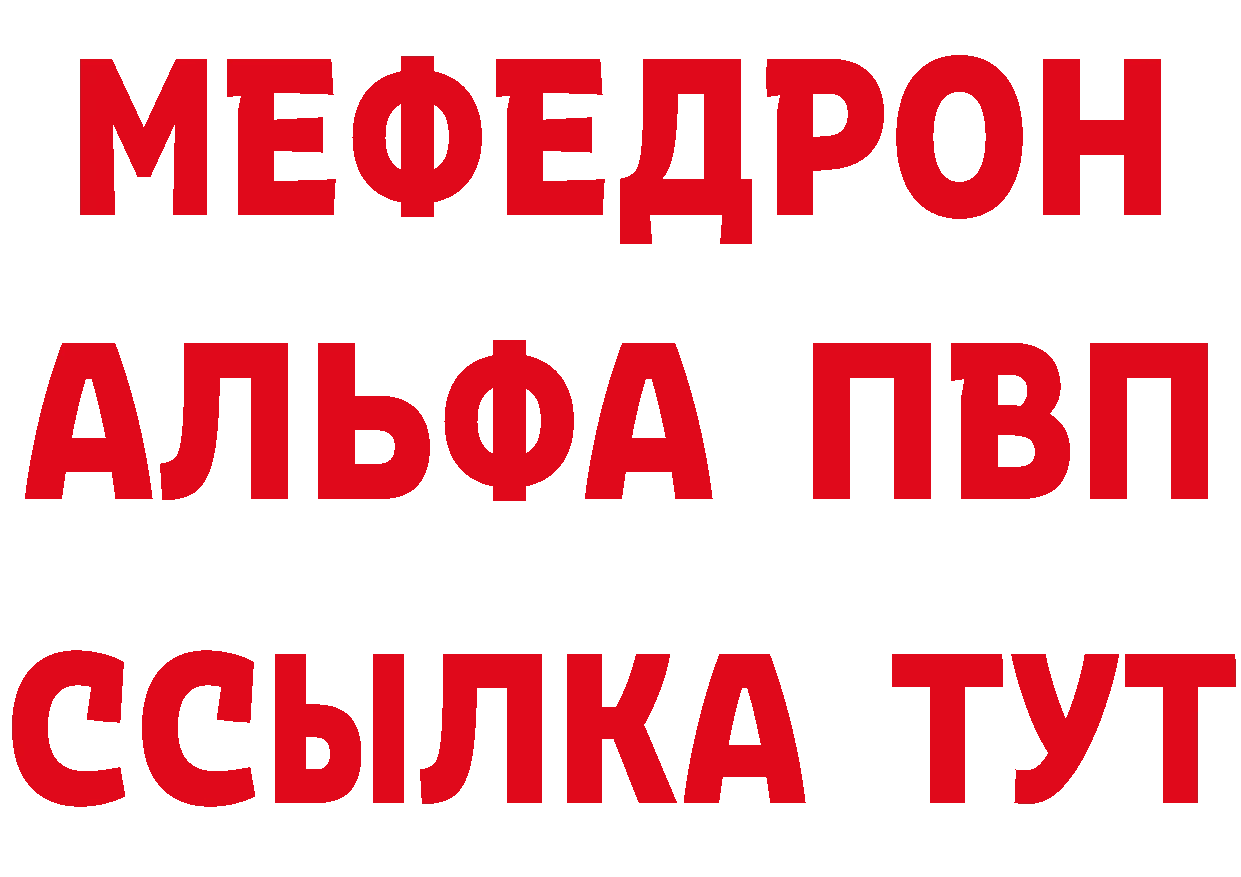 МЕФЕДРОН
АЛЬФА ПВП
ССЫЛКА ТУТ